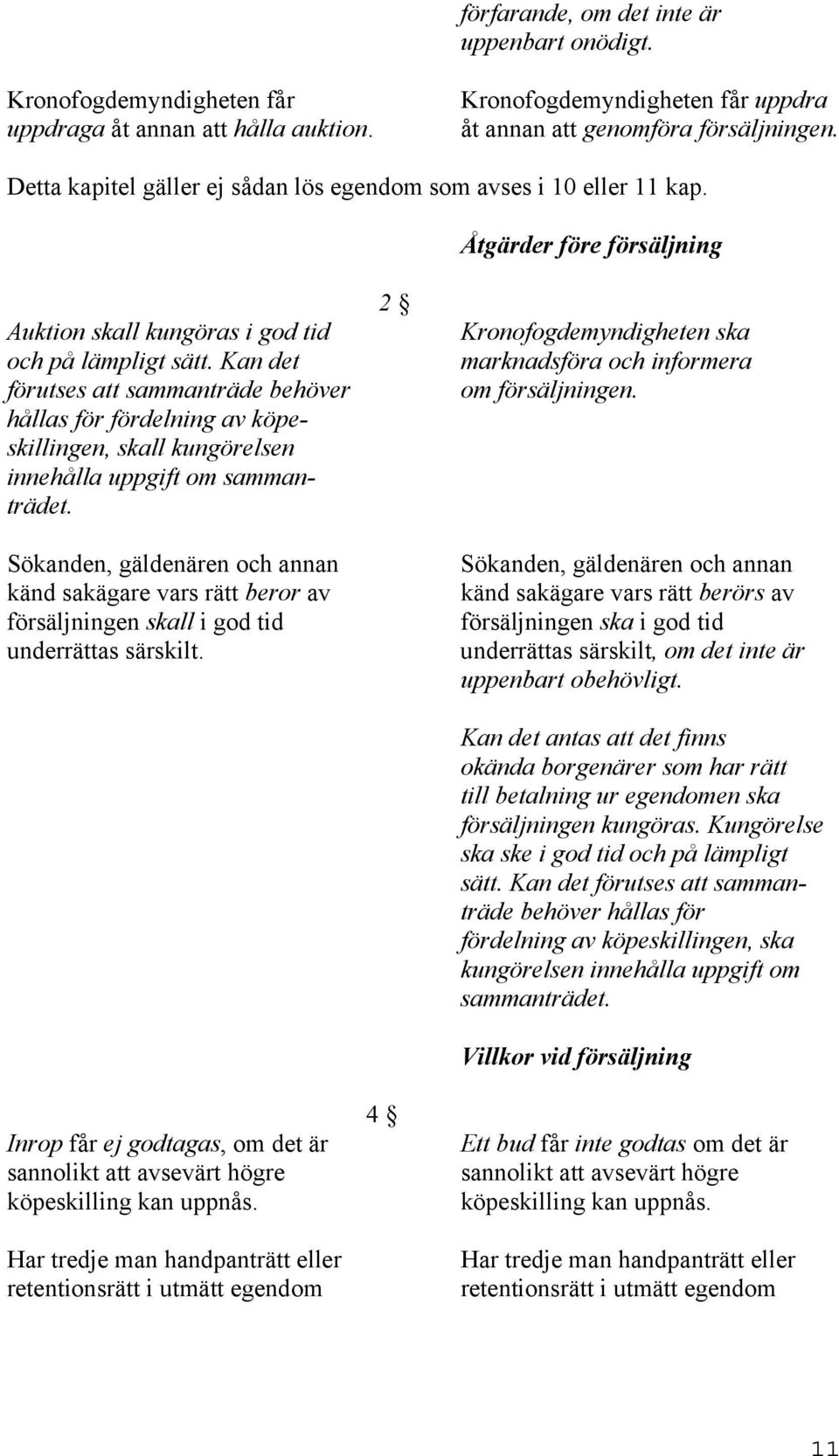 förfarande, om det inte är uppenbart onödigt.

Kronofogdemyndigheten får uppdraga åt annan att hålla auktion.

Kronofogdemyndigheten får uppdra åt annan att genomföra försäljningen.

Detta kapitel gäller ej sådan lös egendom som avses i 10 eller 11 kap.

Åtgärder före försäljning

2 §

Auktion skall kungöras i god tid och på lämpligt sätt. Kan det förutses att sammanträde behöver hållas för fördelning av köpeskillingen, skall kungörelsen innehålla uppgift om sammanträdet.

Sökanden, gäldenären och annan känd sakägare vars rätt beror av försäljningen skall i god tid underrättas särskilt.

Kronofogdemyndigheten ska marknadsföra och informera om försäljningen.

Sökanden, gäldenären och annan känd sakägare vars rätt berörs av försäljningen ska i god tid underrättas särskilt, om det inte är uppenbart obehövligt.

Kan det antas att det finns okända borgenärer som har rätt till betalning ur egendomen ska försäljningen kungöras. Kungörelse ska ske i god tid och på lämpligt sätt. Kan det förutses att sammanträde behöver hållas för fördelning av köpeskillingen, ska kungörelsen innehålla uppgift om sammanträdet.

Villkor vid försäljning

4 §

Inrop får ej godtagas, om det är sannolikt att avsevärt högre köpeskilling kan uppnås.

Har tredje man handpanträtt eller retentionsrätt i utmätt egendom

Ett bud får inte godtas om det är sannolikt att avsevärt högre köpeskilling kan uppnås.

Har tredje man handpanträtt eller retentionsrätt i utmätt egendom

11